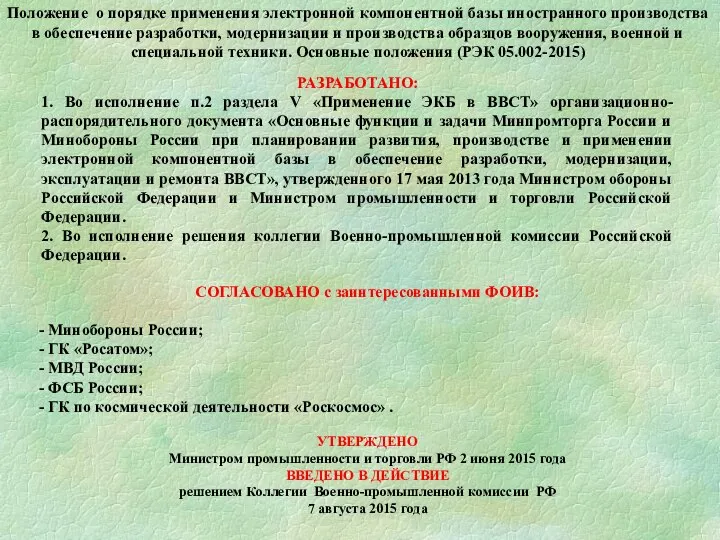 Положение о порядке применения электронной компонентной базы иностранного производства в обеспечение разработки, модернизации и производства образцов вооружения, военной и специальной техники. Основные положения (РЭК 05.002-2015)

РАЗРАБОТАНО:

1. Во исполнение п.2 раздела V «Применение ЭКБ в ВВСТ» организационно-распорядительного документа «Основные функции и задачи Минпромторга России и Минобороны России при планировании развития, производстве и применении электронной компонентной базы в обеспечение разработки, модернизации, эксплуатации и ремонта ВВСТ», утвержденного 17 мая 2013 года Министром обороны Российской Федерации и Министром промышленности и торговли Российской Федерации.
2. Во исполнение решения коллегии Военно-промышленной комиссии Российской Федерации.

СОГЛАСОВАНО с заинтересованными ФОИВ:

- Минобороны России;
- ГК «Росатом»;
- МВД России;
- ФСБ России;
- ГК по космической деятельности «Роскосмос» .

УТВЕРЖДЕНО
Министром промышленности и торговли РФ 2 июня 2015 года
ВВЕДЕНО В ДЕЙСТВИЕ
решением Коллегии Военно-промышленной комиссии РФ
7 августа 2015 года